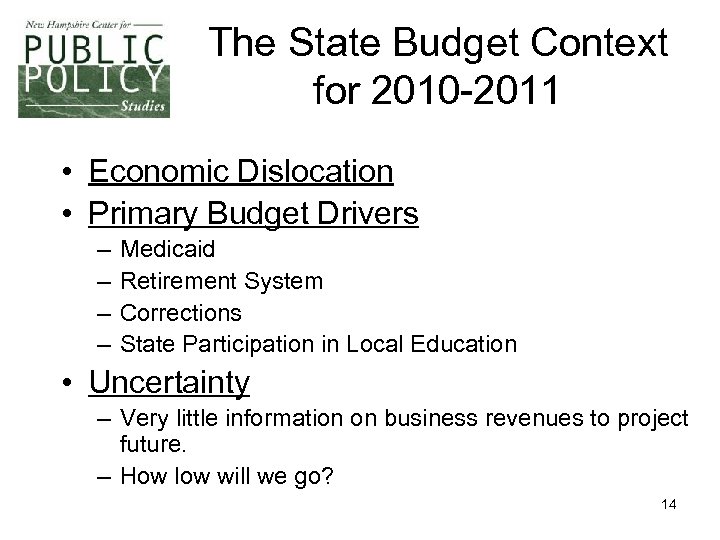 New Hampshire Center for
PUBLIC
POLICY
Studies

The State Budget Context for 2010-2011

• Economic Dislocation
• Primary Budget Drivers
– Medicaid
– Retirement System
– Corrections
– State Participation in Local Education
• Uncertainty
– Very little information on business revenues to project future.
– How low will we go?

14